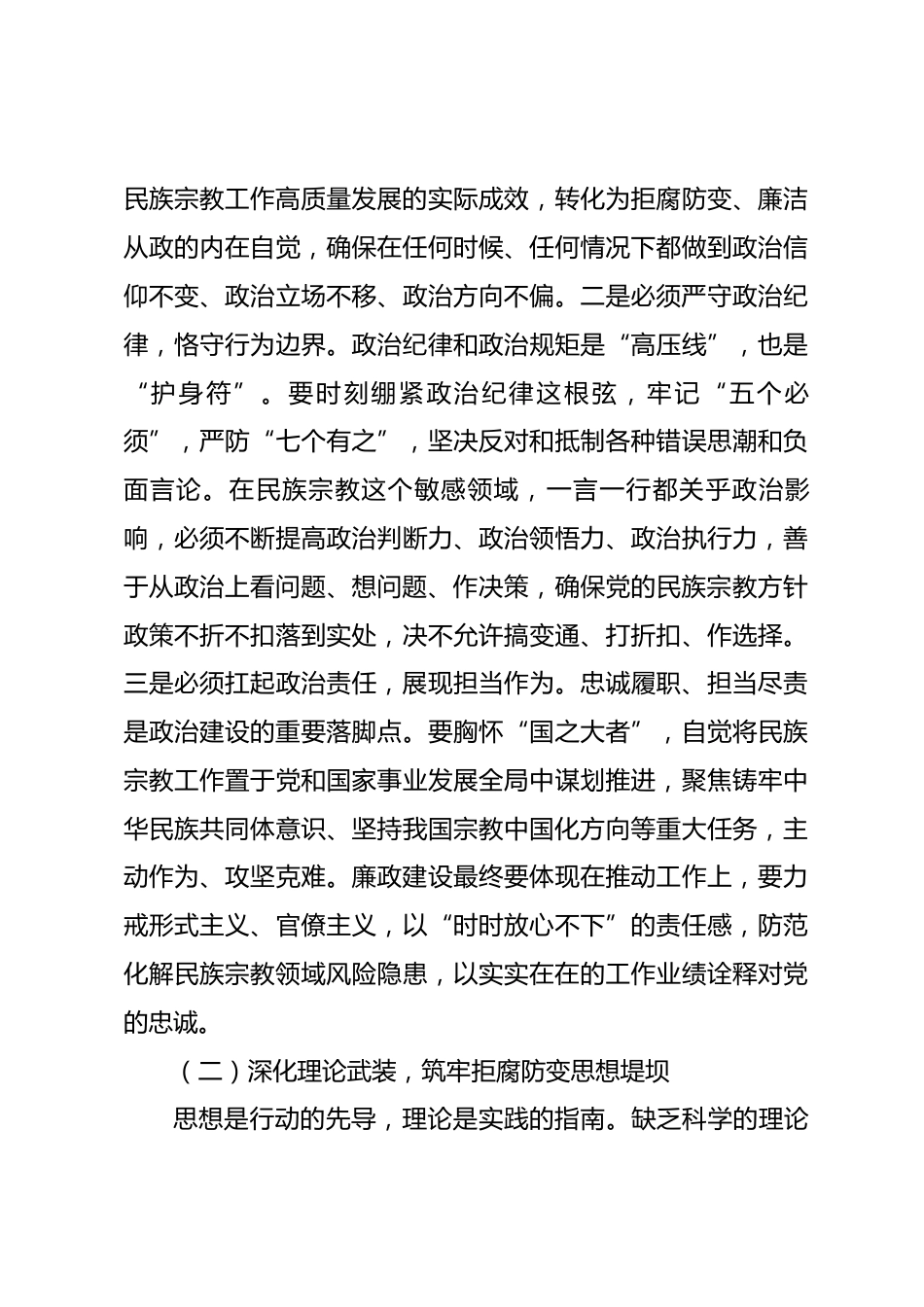 民族宗教工作高质量发展的实际成效，转化为拒腐防变、廉洁从政的内在自觉，确保在任何时候、任何情况下都做到政治信仰不变、政治立场不移、政治方向不偏。二是必须严守政治纪律，恪守行为边界。政治纪律和政治规矩是“高压线”，也是“护身符”。要时刻绷紧政治纪律这根弦，牢记“五个必须”，严防“七个有之”，坚决反对和抵制各种错误思潮和负面言论。在民族宗教这个敏感领域，一言一行都关乎政治影响，必须不断提高政治判断力、政治领悟力、政治执行力，善于从政治上看问题、想问题、作决策，确保党的民族宗教方针政策不折不扣落到实处，决不允许搞变通、打折扣、作选择。三是必须扛起政治责任，展现担当作为。忠诚履职、担当尽责是政治建设的重要落脚点。要胸怀“国之大者”，自觉将民族宗教工作置于党和国家事业发展全局中谋划推进，聚焦铸牢中华民族共同体意识、坚持我国宗教中国化方向等重大任务，主动作为、攻坚克难。廉政建设最终要体现在推动工作上，要力戒形式主义、官僚主义，以“时时放心不下”的责任感，防范化解民族宗教领域风险隐患，以实实在在的工作业绩诠释对党的忠诚。

（二）深化理论武装，筑牢拒腐防变思想堤坝

思想是行动的先导，理论是实践的指南。缺乏科学的理论